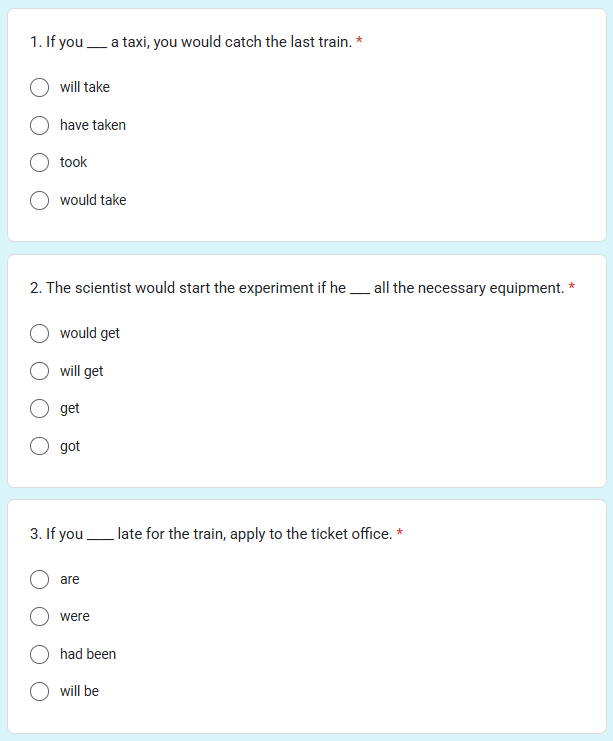 1. If you ___ a taxi, you would catch the last train. *

will take

have taken

took

would take

2. The scientist would start the experiment if he ___ all the necessary equipment. *

would get

will get

get

got

3. If you ____ late for the train, apply to the ticket office. *

are

were

had been

will be